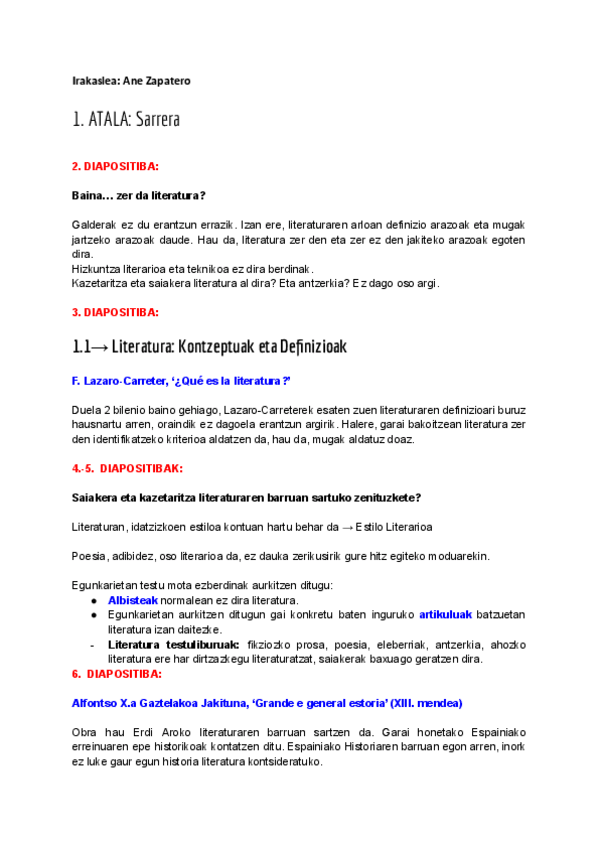 Irakaslea: Ane Zapatero

1. ATALA: Sarrera

2. DIAPOSITIBA:

Baina… zer da literatura?

Galderak ez du erantzun errazik. Izan ere, literaturaren arloan definizio arazoak eta mugak jartzeko arazoak daude. Hau da, literatura zer den eta zer ez den jakiteko arazoak egoten dira.
Hizkuntza literarioa eta teknikoa ez dira berdinak.
Kazetaritza eta saiakera literatura al dira? Eta antzerkia? Ez dago oso argi.

3. DIAPOSITIBA:

1.1→ Literatura: Kontzeptuak eta Definizioak

F. Lazaro-Carreter, '¿Qué es la literatura?'

Duela 2 bilenio baino gehiago, Lazaro-Carreterek esaten zuen literaturaren definizioari buruz hausnartu arren, oraindik ez dagoela erantzun argirik. Halere, garai bakoitzean literatura zer den identifikatzeko kriterioa aldatzen da, hau da, mugak aldatuz doaz.

4.-5. DIAPOSITIBAK:

Saiakera eta kazetaritza literaturaren barruan sartuko zenituzkete?

Literaturan, idatzizkoen estiloa kontuan hartu behar da → Estilo Literarioa

Poesia, adibidez, oso literarioa da, ez dauka zerikusirik gure hitz egiteko moduarekin.

Egunkarietan testu mota ezberdinak aurkitzen ditugu:
● Albisteak normalean ez dira literatura.
● Egunkarietan aurkitzen ditugun gai konkretu baten inguruko artikuluak batzuetan literatura izan daitezke.
- Literatura testuliburuak: fikziozko prosa, poesia, eleberriak, antzerkia, ahozko literatura ere har dirtzazkegu literaturatzat, saiakerak baxuago geratzen dira.
6. DIAPOSITIBA:

Alfontso X.a Gaztelakoa Jakituna, 'Grande e general estoria' (XIII. mendea)

Obra hau Erdi Aroko literaturaren barruan sartzen da. Garai honetako Espainiako erreinuaren epe historikoak kontatzen ditu. Espainiako Historiaren barruan egon arren, inork ez luke gaur egun historia literatura kontsideratuko.